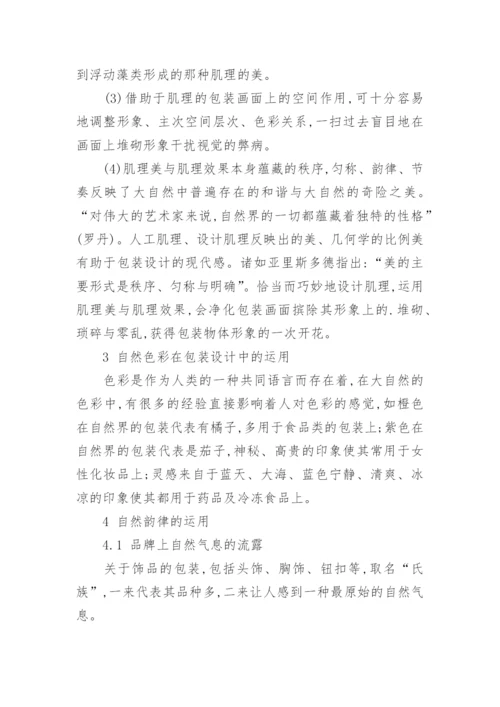 到浮动藻类形成的那种肌理的美。

(3)借助于肌理的包装画面上的空间作用，可十分容易地调整形象、主次空间层次、色彩关系，一扫过去盲目地在画面上堆砌形象干扰视觉的弊病。

(4)肌理美与肌理效果本身蕴藏的秩序，匀称、韵律、节奏反映了大自然中普遍存在的和谐与大自然的奇险之美。“对伟大的艺术家来说，自然界的一切都蕴藏着独特的性格”(罗丹)。人工肌理、设计肌理反映出的美、几何学的比例美有助于包装设计的现代感。诸如亚里斯多德指出：“美的主要形式是秩序、匀称与明确”。恰当而巧妙地设计肌理，运用肌理美与肌理效果，会净化包装画面摈除其形象上的.堆砌、琐碎与零乱，获得包装物体形象的一次开花。

3 自然色彩在包装设计中的运用

色彩是作为人类的一种共同语言而存在着，在大自然的色彩中，有很多的经验直接影响着人对色彩的感觉，如橙色在自然界的包装代表有橘子，多用于食品类的包装上；紫色在自然界的包装代表是茄子，神秘、高贵的印象使其常用于女性化妆品上；灵感来自于蓝天、大海、蓝色宁静、清爽、冰凉的印象使其都用于药品及冷冻食品上。

4 自然韵律的运用

4.1 品牌上自然气息的流露

关于饰品的包装，包括头饰、胸饰、钮扣等，取名“氏族”，一来代表其品种多，二来让人感到一种最原始的自然气息。